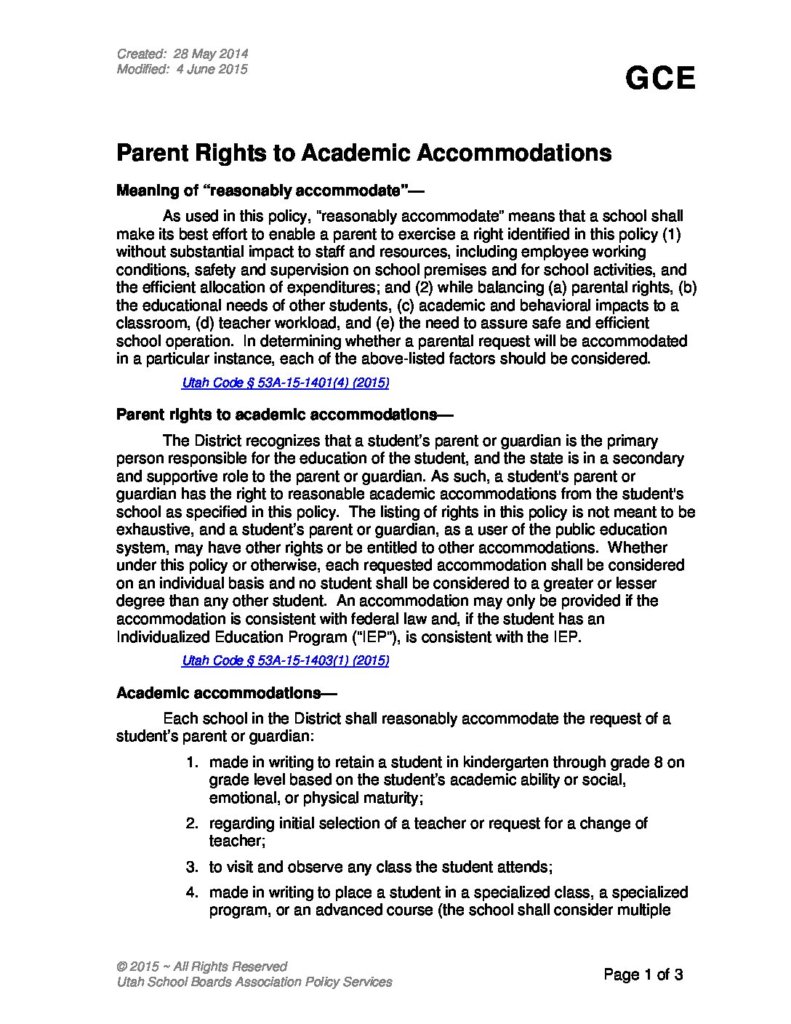 Created: 28 May 2014
Modified: 4 June 2015

GCE

Parent Rights to Academic Accommodations

Meaning of "reasonably accommodate"—

As used in this policy, "reasonably accommodate" means that a school shall make its best effort to enable a parent to exercise a right identified in this policy (1) without substantial impact to staff and resources, including employee working conditions, safety and supervision on school premises and for school activities, and the efficient allocation of expenditures; and (2) while balancing (a) parental rights, (b) the educational needs of other students, (c) academic and behavioral impacts to a classroom, (d) teacher workload, and (e) the need to assure safe and efficient school operation. In determining whether a parental request will be accommodated in a particular instance, each of the above-listed factors should be considered.

Utah Code § 53A-15-1401(4) (2015)

Parent rights to academic accommodations—

The District recognizes that a student's parent or guardian is the primary person responsible for the education of the student, and the state is in a secondary and supportive role to the parent or guardian. As such, a student's parent or guardian has the right to reasonable academic accommodations from the student's school as specified in this policy. The listing of rights in this policy is not meant to be exhaustive, and a student's parent or guardian, as a user of the public education system, may have other rights or be entitled to other accommodations. Whether under this policy or otherwise, each requested accommodation shall be considered on an individual basis and no student shall be considered to a greater or lesser degree than any other student. An accommodation may only be provided if the accommodation is consistent with federal law and, if the student has an Individualized Education Program ("IEP"), is consistent with the IEP.

Utah Code § 53A-15-1403(1) (2015)

Academic accommodations—

Each school in the District shall reasonably accommodate the request of a student's parent or guardian:

1. made in writing to retain a student in kindergarten through grade 8 on grade level based on the student's academic ability or social, emotional, or physical maturity;

2. regarding initial selection of a teacher or request for a change of teacher;

3. to visit and observe any class the student attends;

4. made in writing to place a student in a specialized class, a specialized program, or an advanced course (the school shall consider multiple

© 2015 ~ All Rights Reserved
Utah School Boards Association Policy Services

Page 1 of 3